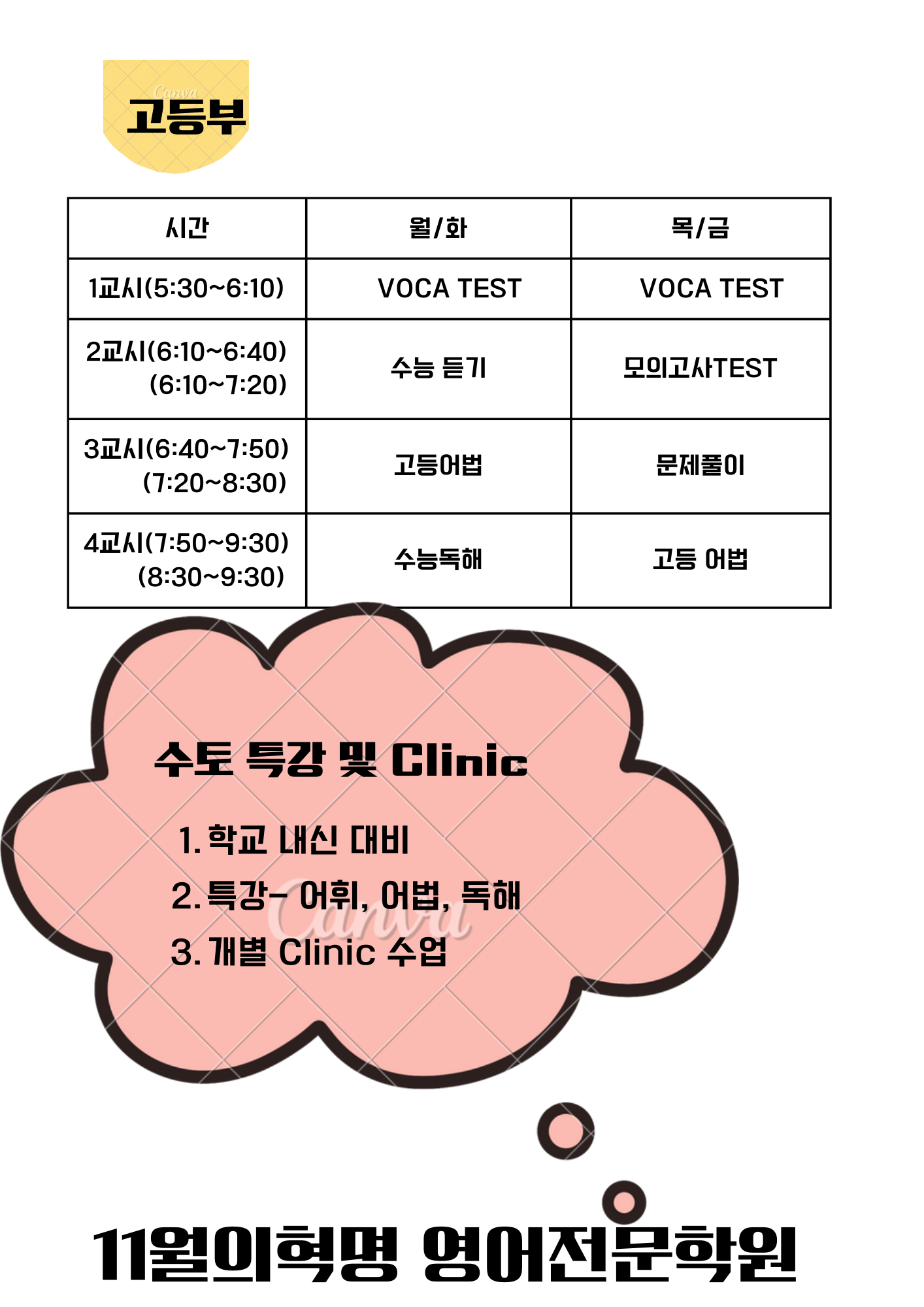 Canva
고등부

| 시간 | 월/화 | 목/금 |
|---|---|---|
| 1교시(5:30~6:10) | VOCA TEST | VOCA TEST |
| 2교시(6:10~6:40) (6:10~7:20) | 수능 듣기 | 모의고사TEST |
| 3교시(6:40~7:50) (7:20~8:30) | 고등어법 | 문제풀이 |
| 4교시(7:50~9:30) (8:30~9:30) | 수능독해 | 고등 어법 |

수토 특강 및 Clinic

1. 학교 내신 대비
2. 특강- 어휘, 어법, 독해
3. 개별 Clinic 수업

Canva

11월의혁명 영어전문학원